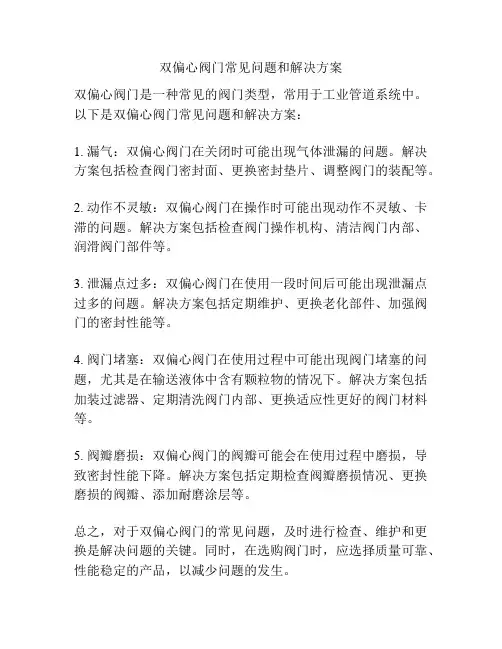 双偏心阀门常见问题和解决方案

双偏心阀门是一种常见的阀门类型，常用于工业管道系统中。以下是双偏心阀门常见问题和解决方案：

1. 漏气：双偏心阀门在关闭时可能出现气体泄漏的问题。解决方案包括检查阀门密封面、更换密封垫片、调整阀门的装配等。

2. 动作不灵敏：双偏心阀门在操作时可能出现动作不灵敏、卡滞的问题。解决方案包括检查阀门操作机构、清洁阀门内部、润滑阀门部件等。

3. 泄漏点过多：双偏心阀门在使用一段时间后可能出现泄漏点过多的问题。解决方案包括定期维护、更换老化部件、加强阀门的密封性能等。

4. 阀门堵塞：双偏心阀门在使用过程中可能出现阀门堵塞的问题，尤其是在输送液体中含有颗粒物的情况下。解决方案包括加装过滤器、定期清洗阀门内部、更换适应性更好的阀门材料等。

5. 阀瓣磨损：双偏心阀门的阀瓣可能会在使用过程中磨损，导致密封性能下降。解决方案包括定期检查阀瓣磨损情况、更换磨损的阀瓣、添加耐磨涂层等。

总之，对于双偏心阀门的常见问题，及时进行检查、维护和更换是解决问题的关键。同时，在选购阀门时，应选择质量可靠、性能稳定的产品，以减少问题的发生。